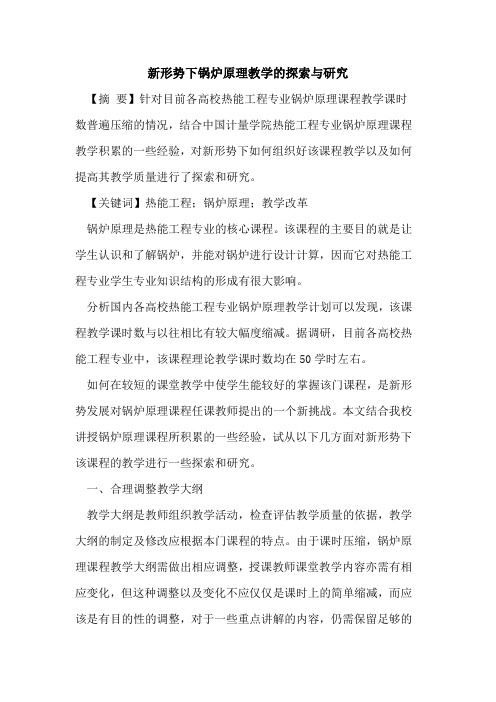 新形势下锅炉原理教学的探索与研究

【摘 要】针对目前各高校热能工程专业锅炉原理课程教学课时数普遍压缩的情况，结合中国计量学院热能工程专业锅炉原理课程教学积累的一些经验，对新形势下如何组织好该课程教学以及如何提高其教学质量进行了探索和研究。

【关键词】热能工程；锅炉原理；教学改革

锅炉原理是热能工程专业的核心课程。该课程的主要目的就是让学生认识和了解锅炉，并能对锅炉进行设计计算，因而它对热能工程专业学生专业知识结构的形成有很大影响。

分析国内各高校热能工程专业锅炉原理教学计划可以发现，该课程教学课时数与以往相比有较大幅度缩减。据调研，目前各高校热能工程专业中，该课程理论教学课时数均在50学时左右。

如何在较短的课堂教学中使学生能较好的掌握该门课程，是新形势发展对锅炉原理课程任课教师提出的一个新挑战。本文结合我校讲授锅炉原理课程所积累的一些经验，试从以下几方面对新形势下该课程的教学进行一些探索和研究。

一、合理调整教学大纲

教学大纲是教师组织教学活动，检查评估教学质量的依据，教学大纲的制定及修改应根据本门课程的特点。由于课时压缩，锅炉原理课程教学大纲需做出相应调整，授课教师课堂教学内容亦需有相应变化，但这种调整以及变化不应仅仅是课时上的简单缩减，而应该是有目的性的调整，对于一些重点讲解的内容，仍需保留足够的